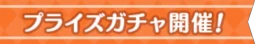 プライズガチャ開催！